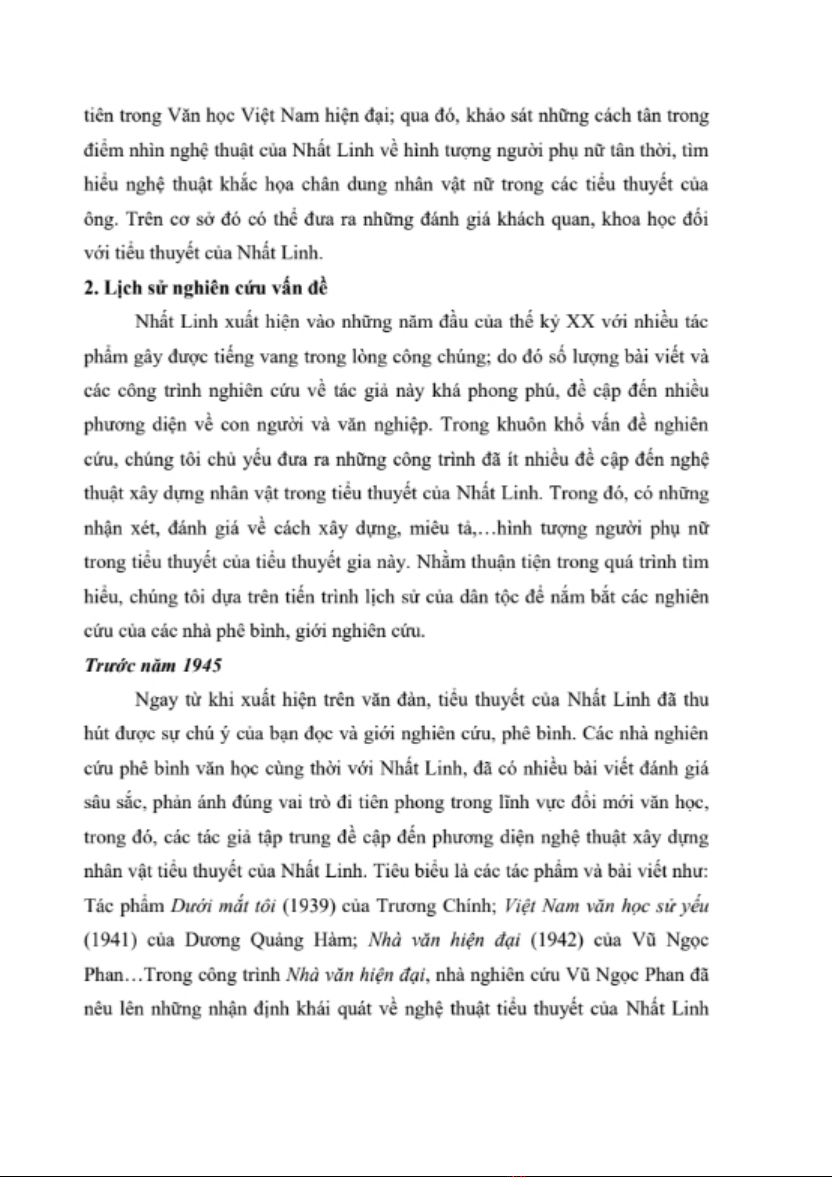 tiên trong Văn học Việt Nam hiện đại; qua đó, khảo sát những cách tân trong điểm nhìn nghệ thuật của Nhất Linh về hình tượng người phụ nữ tân thời, tìm hiểu nghệ thuật khắc họa chân dung nhân vật nữ trong các tiểu thuyết của ông. Trên cơ sở đó có thể đưa ra những đánh giá khách quan, khoa học đối với tiểu thuyết của Nhất Linh.

2. Lịch sử nghiên cứu vấn đề

Nhất Linh xuất hiện vào những năm đầu của thế kỷ XX với nhiều tác phẩm gây được tiếng vang trong lòng công chúng; do đó số lượng bài viết và các công trình nghiên cứu về tác giả này khá phong phú, đề cập đến nhiều phương diện về con người và văn nghiệp. Trong khuôn khổ vấn đề nghiên cứu, chúng tôi chủ yếu đưa ra những công trình đã ít nhiều đề cập đến nghệ thuật xây dựng nhân vật trong tiểu thuyết của Nhất Linh. Trong đó, có những nhận xét, đánh giá về cách xây dựng, miêu tả,…hình tượng người phụ nữ trong tiểu thuyết của tiểu thuyết gia này. Nhằm thuận tiện trong quá trình tìm hiểu, chúng tôi dựa trên tiến trình lịch sử của dân tộc để nắm bắt các nghiên cứu của các nhà phê bình, giới nghiên cứu.

Trước năm 1945

Ngay từ khi xuất hiện trên văn đàn, tiểu thuyết của Nhất Linh đã thu hút được sự chú ý của bạn đọc và giới nghiên cứu, phê bình. Các nhà nghiên cứu phê bình văn học cùng thời với Nhất Linh, đã có nhiều bài viết đánh giá sâu sắc, phản ánh đúng vai trò đi tiên phong trong lĩnh vực đổi mới văn học, trong đó, các tác giả tập trung đề cập đến phương diện nghệ thuật xây dựng nhân vật tiểu thuyết của Nhất Linh. Tiêu biểu là các tác phẩm và bài viết như: Tác phẩm Dưới mắt tôi (1939) của Trương Chính; Việt Nam văn học sử yếu (1941) của Dương Quảng Hàm; Nhà văn hiện đại (1942) của Vũ Ngọc Phan…Trong công trình Nhà văn hiện đại, nhà nghiên cứu Vũ Ngọc Phan đã nêu lên những nhận định khái quát về nghệ thuật tiểu thuyết của Nhất Linh